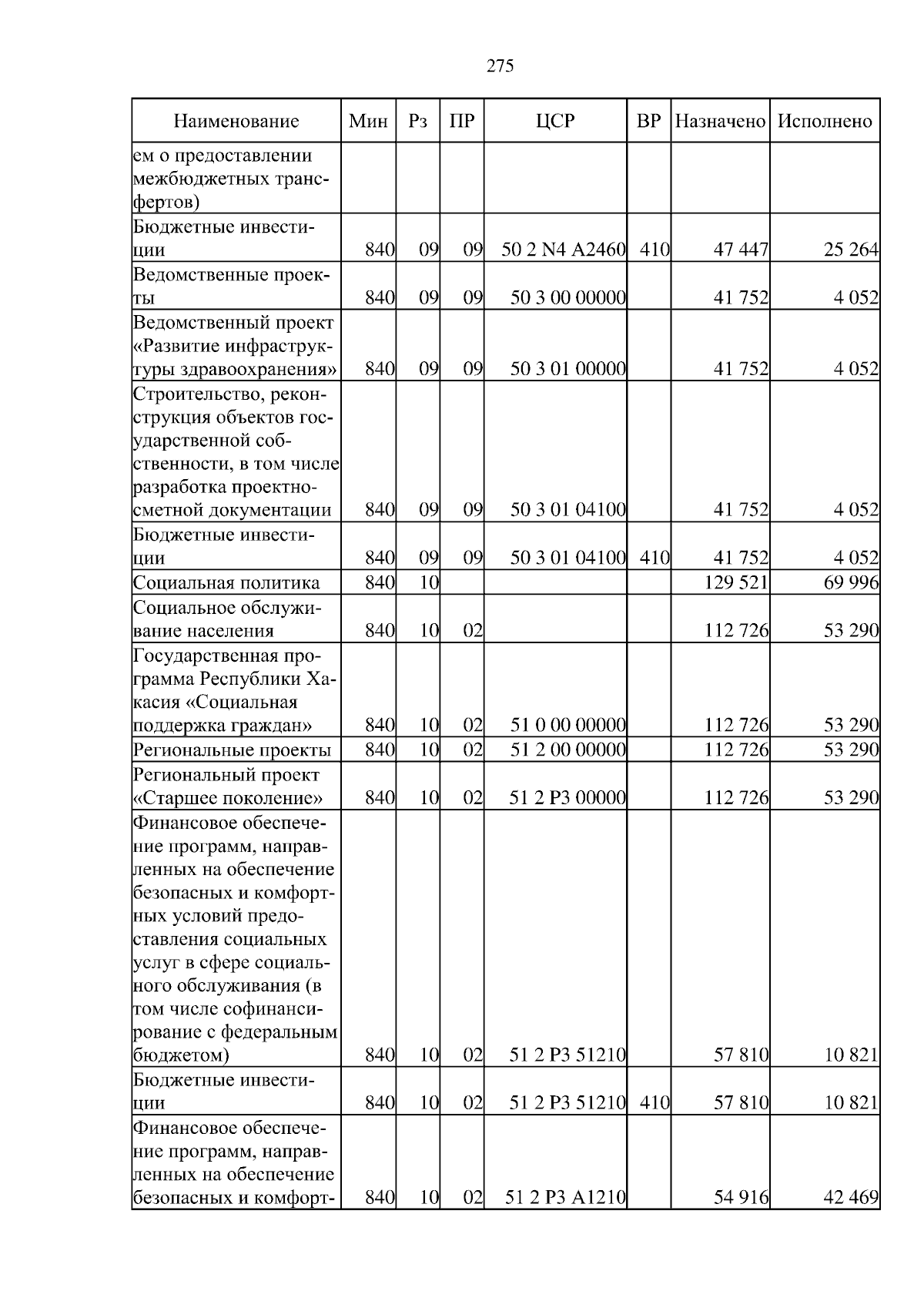 275

| Наименование | Мин | Рз | ПР | ЦСР | ВР | Назначено | Исполнено |
|---|---|---|---|---|---|---|---|
| ем о предоставлении межбюджетных трансфертов) | | | | | | | |
| Бюджетные инвестиции | 840 | 09 | 09 | 50 2 N4 A2460 | 410 | 47 447 | 25 264 |
| Ведомственные проекты | 840 | 09 | 09 | 50 3 00 00000 | | 41 752 | 4 052 |
| Ведомственный проект «Развитие инфраструктуры здравоохранения» | 840 | 09 | 09 | 50 3 01 00000 | | 41 752 | 4 052 |
| Строительство, реконструкция объектов государственной собственности, в том числе разработка проектно-сметной документации | 840 | 09 | 09 | 50 3 01 04100 | | 41 752 | 4 052 |
| Бюджетные инвестиции | 840 | 09 | 09 | 50 3 01 04100 | 410 | 41 752 | 4 052 |
| Социальная политика | 840 | 10 | | | | 129 521 | 69 996 |
| Социальное обслуживание населения | 840 | 10 | 02 | | | 112 726 | 53 290 |
| Государственная программа Республики Хакасия «Социальная поддержка граждан» | 840 | 10 | 02 | 51 0 00 00000 | | 112 726 | 53 290 |
| Региональные проекты | 840 | 10 | 02 | 51 2 00 00000 | | 112 726 | 53 290 |
| Региональный проект «Старшее поколение» | 840 | 10 | 02 | 51 2 P3 00000 | | 112 726 | 53 290 |
| Финансовое обеспечение программ, направленных на обеспечение безопасных и комфортных условий предоставления социальных услуг в сфере социального обслуживания (в том числе софинансирование с федеральным бюджетом) | 840 | 10 | 02 | 51 2 P3 51210 | | 57 810 | 10 821 |
| Бюджетные инвестиции | 840 | 10 | 02 | 51 2 P3 51210 | 410 | 57 810 | 10 821 |
| Финансовое обеспечение программ, направленных на обеспечение безопасных и комфорт- | 840 | 10 | 02 | 51 2 P3 A1210 | | 54 916 | 42 469 |